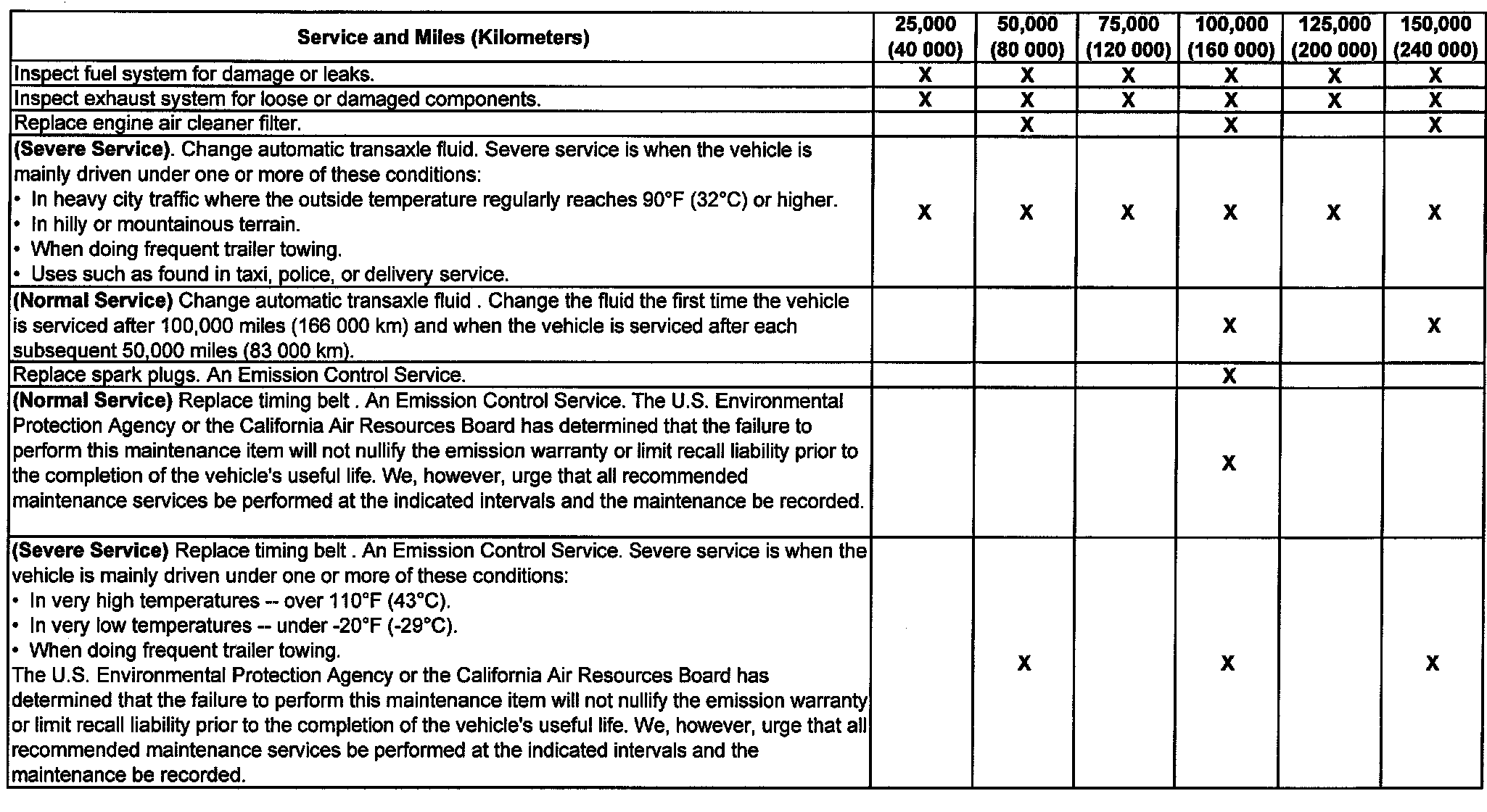 | Service and Miles (Kilometers) | 25,000 (40 000) | 50,000 (80 000) | 75,000 (120 000) | 100,000 (160 000) | 125,000 (200 000) | 150,000 (240 000) |
|---|---|---|---|---|---|---|
| Inspect fuel system for damage or leaks. | X | X | X | X | X | X |
| Inspect exhaust system for loose or damaged components. | X | X | X | X | X | X |
| Replace engine air cleaner filter. | | X | | X | | X |
| **(Severe Service)**. Change automatic transaxle fluid. Severe service is when the vehicle is mainly driven under one or more of these conditions: • In heavy city traffic where the outside temperature regularly reaches 90°F (32°C) or higher. • In hilly or mountainous terrain. • When doing frequent trailer towing. • Uses such as found in taxi, police, or delivery service. | X | X | X | X | X | X |
| **(Normal Service)** Change automatic transaxle fluid . Change the fluid the first time the vehicle is serviced after 100,000 miles (166 000 km) and when the vehicle is serviced after each subsequent 50,000 miles (83 000 km). | | | | X | | X |
| Replace spark plugs. An Emission Control Service. | | | | X | | |
| **(Normal Service)** Replace timing belt . An Emission Control Service. The U.S. Environmental Protection Agency or the California Air Resources Board has determined that the failure to perform this maintenance item will not nullify the emission warranty or limit recall liability prior to the completion of the vehicle's useful life. We, however, urge that all recommended maintenance services be performed at the indicated intervals and the maintenance be recorded. | | | | X | | |
| **(Severe Service)** Replace timing belt . An Emission Control Service. Severe service is when the vehicle is mainly driven under one or more of these conditions: • In very high temperatures -- over 110°F (43°C). • In very low temperatures -- under -20°F (-29°C). • When doing frequent trailer towing. The U.S. Environmental Protection Agency or the California Air Resources Board has determined that the failure to perform this maintenance item will not nullify the emission warranty or limit recall liability prior to the completion of the vehicle's useful life. We, however, urge that all recommended maintenance services be performed at the indicated intervals and the maintenance be recorded. | | X | | X | | X |